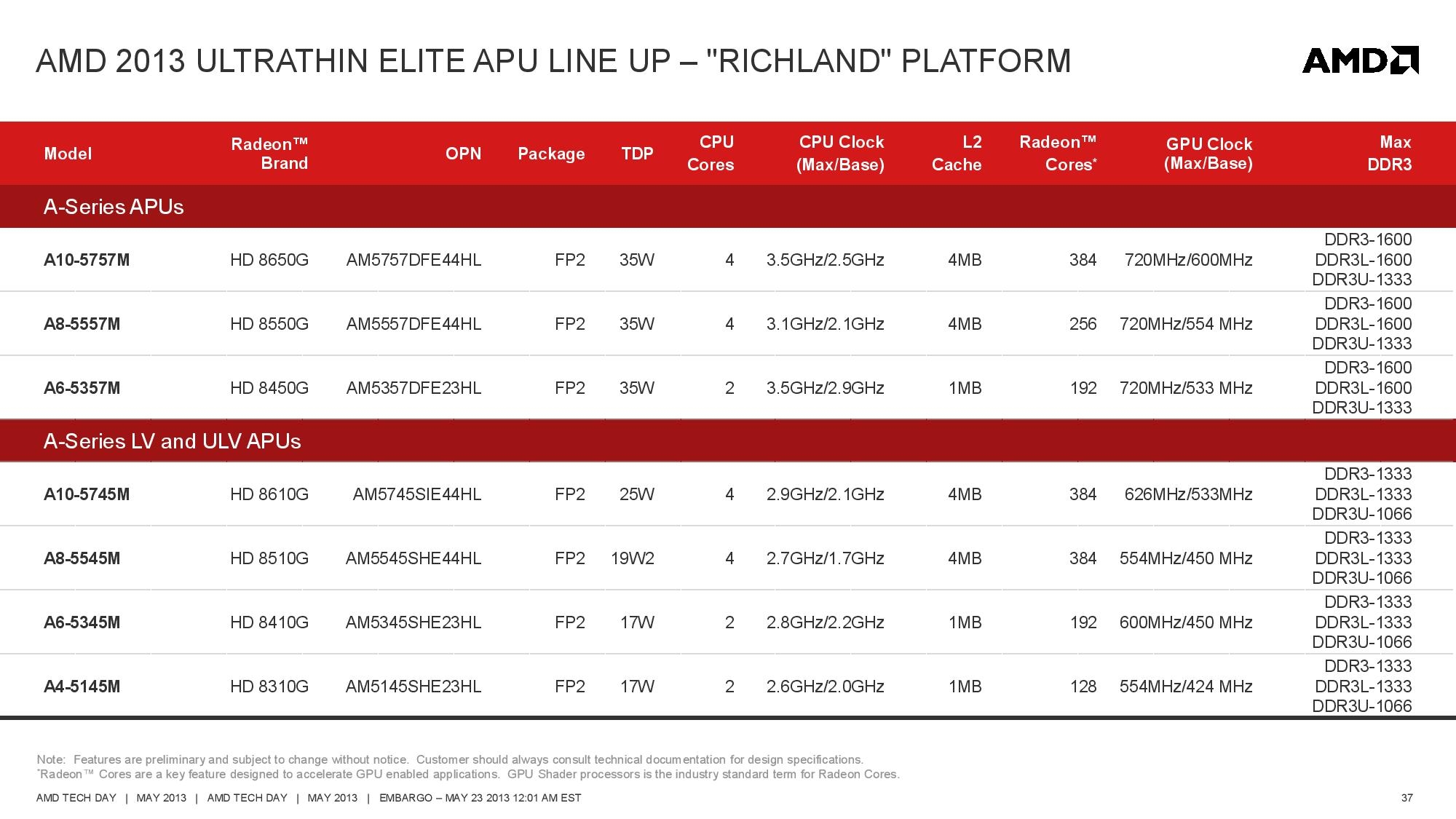 AMD 2013 ULTRATHIN ELITE APU LINE UP – "RICHLAND" PLATFORM

AMD

| Model | Radeon™ Brand | OPN | Package | TDP | CPU Cores | CPU Clock (Max/Base) | L2 Cache | Radeon™ Cores* | GPU Clock (Max/Base) | Max DDR3 |
|---|---|---|---|---|---|---|---|---|---|---|
| A-Series APUs | | | | | | | | | | |
| A10-5757M | HD 8650G | AM5757DFE44HL | FP2 | 35W | 4 | 3.5GHz/2.5GHz | 4MB | 384 | 720MHz/600MHz | DDR3-1600 DDR3L-1600 DDR3U-1333 |
| A8-5557M | HD 8550G | AM5557DFE44HL | FP2 | 35W | 4 | 3.1GHz/2.1GHz | 4MB | 256 | 720MHz/554 MHz | DDR3-1600 DDR3L-1600 DDR3U-1333 |
| A6-5357M | HD 8450G | AM5357DFE23HL | FP2 | 35W | 2 | 3.5GHz/2.9GHz | 1MB | 192 | 720MHz/533 MHz | DDR3-1600 DDR3L-1600 DDR3U-1333 |
| A-Series LV and ULV APUs | | | | | | | | | | |
| A10-5745M | HD 8610G | AM5745SIE44HL | FP2 | 25W | 4 | 2.9GHz/2.1GHz | 4MB | 384 | 626MHz/533MHz | DDR3-1333 DDR3L-1333 DDR3U-1066 |
| A8-5545M | HD 8510G | AM5545SHE44HL | FP2 | 19W2 | 4 | 2.7GHz/1.7GHz | 4MB | 384 | 554MHz/450 MHz | DDR3-1333 DDR3L-1333 DDR3U-1066 |
| A6-5345M | HD 8410G | AM5345SHE23HL | FP2 | 17W | 2 | 2.8GHz/2.2GHz | 1MB | 192 | 600MHz/450 MHz | DDR3-1333 DDR3L-1333 DDR3U-1066 |
| A4-5145M | HD 8310G | AM5145SHE23HL | FP2 | 17W | 2 | 2.6GHz/2.0GHz | 1MB | 128 | 554MHz/424 MHz | DDR3-1333 DDR3L-1333 DDR3U-1066 |

Note: Features are preliminary and subject to change without notice. Customer should always consult technical documentation for design specifications.
*Radeon™ Cores are a key feature designed to accelerate GPU enabled applications. GPU Shader processors is the industry standard term for Radeon Cores.

AMD TECH DAY | MAY 2013 | AMD TECH DAY | MAY 2013 | EMBARGO – MAY 23 2013 12:01 AM EST

37